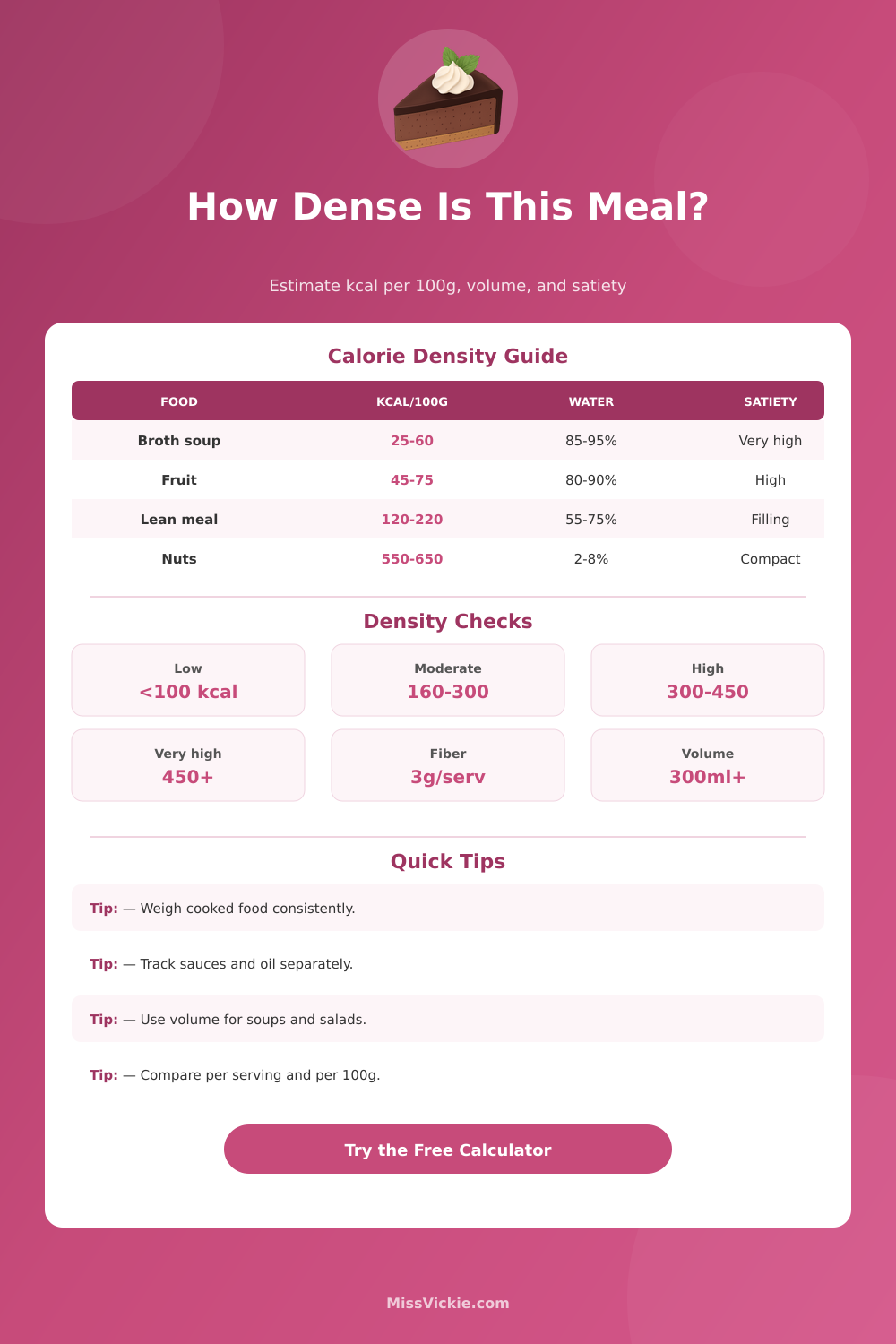 How Dense Is This Meal?

Estimate kcal per 100g, volume, and satiety

Calorie Density Guide

| FOOD | KCAL/100G | WATER | SATIETY |
|---|---|---|---|
| Broth soup | 25-60 | 85-95% | Very high |
| Fruit | 45-75 | 80-90% | High |
| Lean meal | 120-220 | 55-75% | Filling |
| Nuts | 550-650 | 2-8% | Compact |

Density Checks

Low
<100 kcal

Moderate
160-300

High
300-450

Very high
450+

Fiber
3g/serv

Volume
300ml+

Quick Tips

Tip: — Weigh cooked food consistently.

Tip: — Track sauces and oil separately.

Tip: — Use volume for soups and salads.

Tip: — Compare per serving and per 100g.

Try the Free Calculator

MissVickie.com